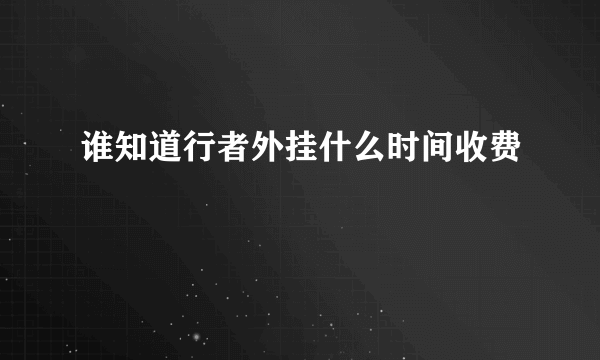 谁知道行者外挂什么时间收费